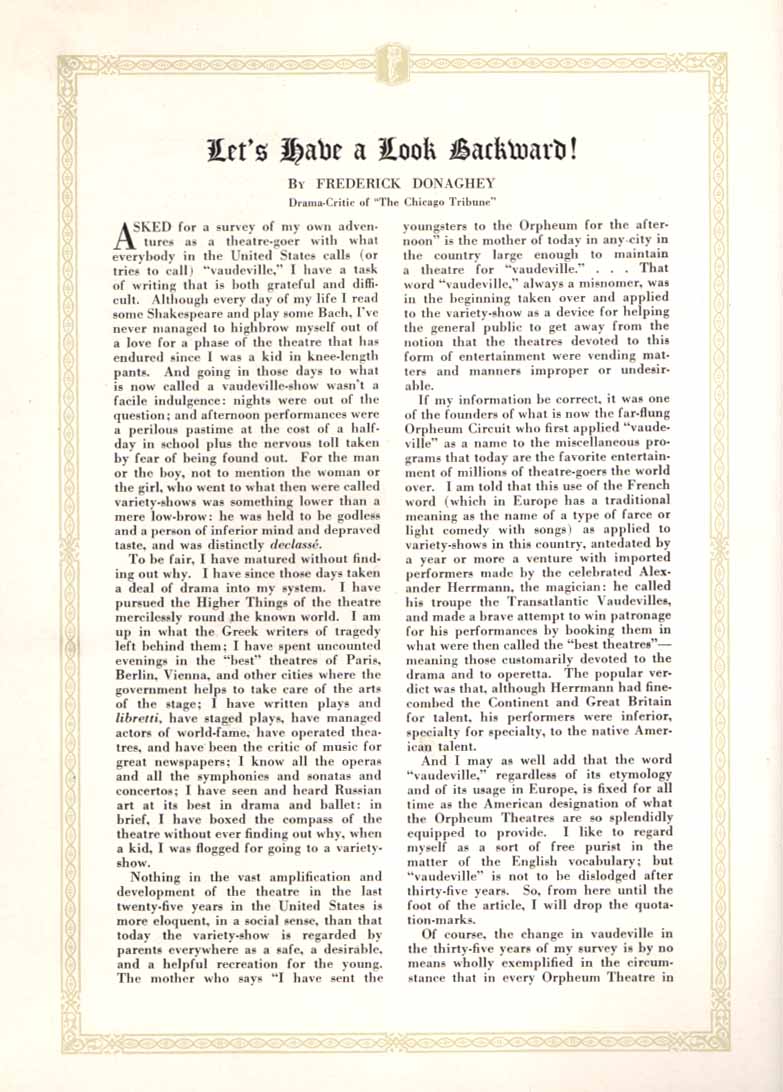 Let's Have a Look Backward!

By FREDERICK DONAGHEY

Drama-Critic of "The Chicago Tribune"

ASKED for a survey of my own adventures as a theatre-goer with what everybody in the United States calls (or tries to call) "vaudeville," I have a task of writing that is both grateful and difficult. Although every day of my life I read some Shakespeare and play some Bach, I've never managed to highbrow myself out of a love for a phase of the theatre that has endured since I was a kid in knee-length pants. And going in those days to what is now called a vaudeville-show wasn't a facile indulgence: nights were out of the question; and afternoon performances were a perilous pastime at the cost of a half-day in school plus the nervous toll taken by fear of being found out. For the man or the boy, not to mention the woman or the girl, who went to what then were called variety-shows was something lower than a mere low-brow: he was held to be godless and a person of inferior mind and depraved taste, and was distinctly declassé.

To be fair, I have matured without finding out why. I have since those days taken a deal of drama into my system. I have pursued the Higher Things of the theatre mercilessly round the known world. I am up in what the Greek writers of tragedy left behind them; I have spent uncounted evenings in the "best" theatres of Paris, Berlin, Vienna, and other cities where the government helps to take care of the arts of the stage; I have written plays and libretti, have staged plays, have managed actors of world-fame, have operated theatres, and have been the critic of music for great newspapers; I know all the operas and all the symphonies and sonatas and concertos; I have seen and heard Russian art at its best in drama and ballet: in brief, I have boxed the compass of the theatre without ever finding out why, when a kid, I was flogged for going to a variety-show.

Nothing in the vast amplification and development of the theatre in the last twenty-five years in the United States is more eloquent, in a social sense, than that today the variety-show is regarded by parents everywhere as a safe, a desirable, and a helpful recreation for the young. The mother who says "I have sent the youngsters to the Orpheum for the afternoon" is the mother of today in any city in the country large enough to maintain a theatre for "vaudeville." . . . That word "vaudeville," always a misnomer, was in the beginning taken over and applied to the variety-show as a device for helping the general public to get away from the notion that the theatres devoted to this form of entertainment were vending matters and manners improper or undesirable.

If my information be correct, it was one of the founders of what is now the far-flung Orpheum Circuit who first applied "vaudeville" as a name to the miscellaneous programs that today are the favorite entertainment of millions of theatre-goers the world over. I am told that this use of the French word (which in Europe has a traditional meaning as the name of a type of farce or light comedy with songs) as applied to variety-shows in this country, antedated by a year or more a venture with imported performers made by the celebrated Alexander Herrmann, the magician: he called his troupe the Transatlantic Vaudevilles, and made a brave attempt to win patronage for his performances by booking them in what were then called the "best theatres"—meaning those customarily devoted to the drama and to operetta. The popular verdict was that, although Herrmann had fine-combed the Continent and Great Britain for talent, his performers were inferior, specialty for specialty, to the native American talent.

And I may as well add that the word "vaudeville," regardless of its etymology and of its usage in Europe, is fixed for all time as the American designation of what the Orpheum Theatres are so splendidly equipped to provide. I like to regard myself as a sort of free purist in the matter of the English vocabulary; but "vaudeville" is not to be dislodged after thirty-five years. So, from here until the foot of the article, I will drop the quotation-marks.

Of course, the change in vaudeville in the thirty-five years of my survey is by no means wholly exemplified in the circumstance that in every Orpheum Theatre in